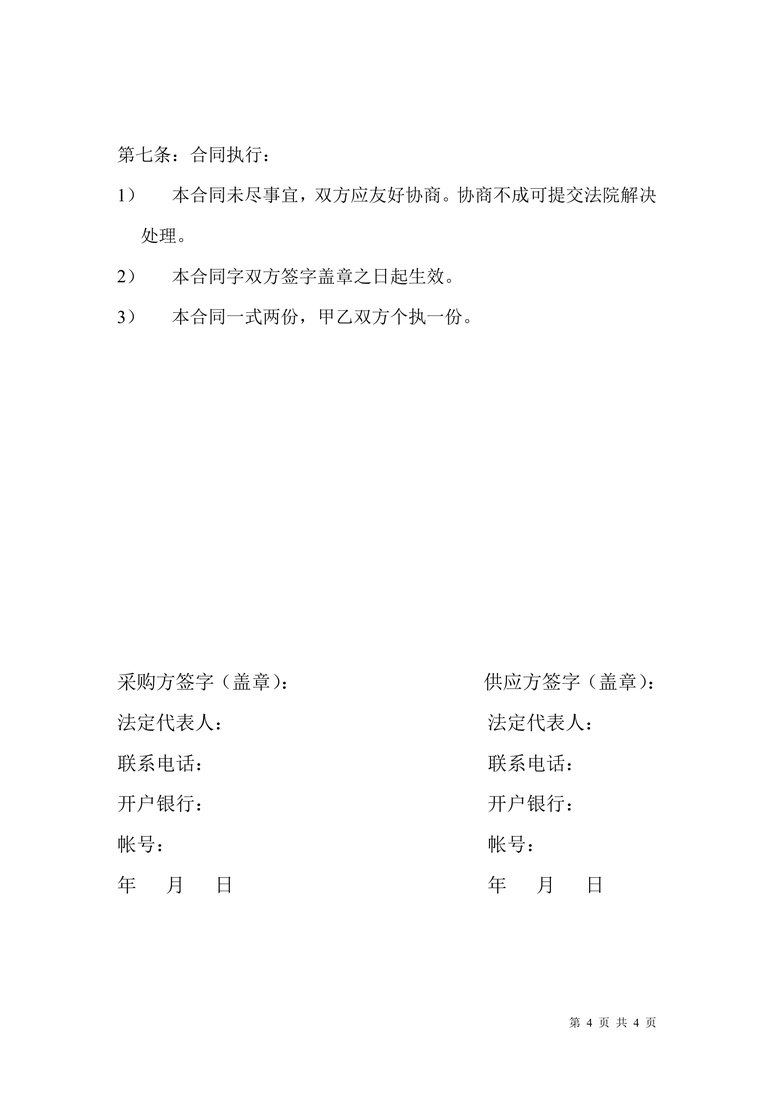 第七条：合同执行：

1） 本合同未尽事宜，双方应友好协商。协商不成可提交法院解决处理。

2） 本合同字双方签字盖章之日起生效。

3） 本合同一式两份，甲乙双方个执一份。

采购方签字（盖章）：
法定代表人：
联系电话：
开户银行：
帐号：
年 月 日

供应方签字（盖章）：
法定代表人：
联系电话：
开户银行：
帐号：
年 月 日

第4页 共4页